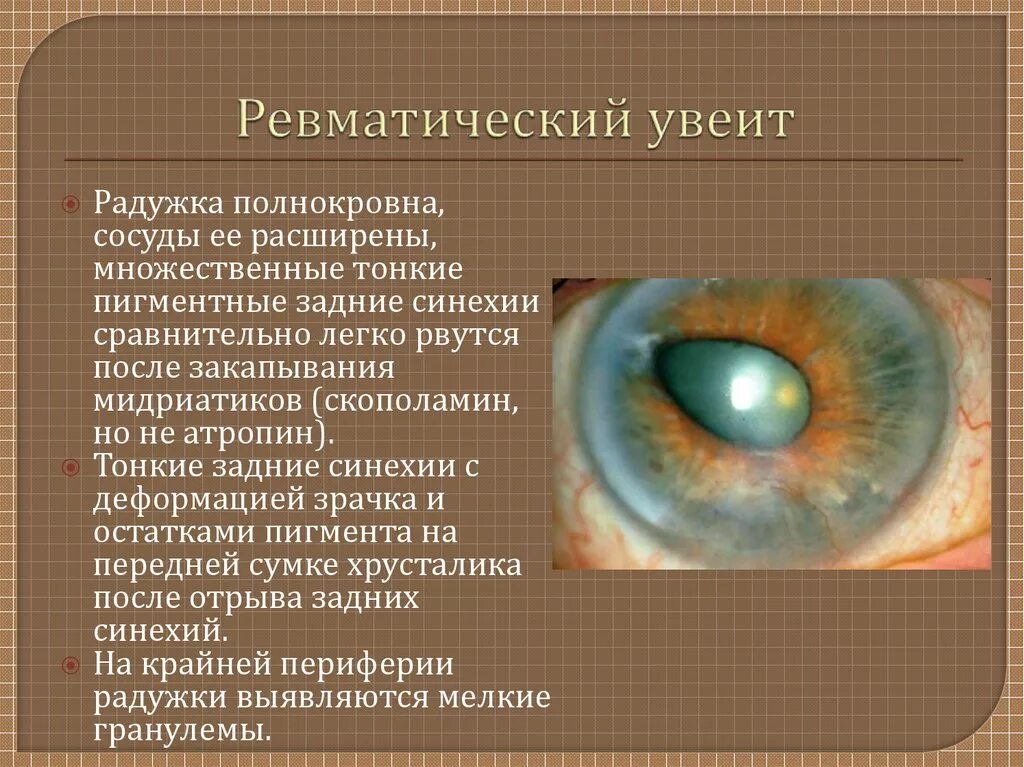 Ревматический увеит

Радужка полнокровна, сосуды ее расширены, множественные тонкие пигментные задние синехии сравнительно легко рвутся после закапывания мидриатиков (скополамин, но не атропин).

Тонкие задние синехии с деформацией зрачка и остатками пигмента на передней сумке хрусталика после отрыва задних синехий.

На крайней периферии радужки выявляются мелкие гранулемы.